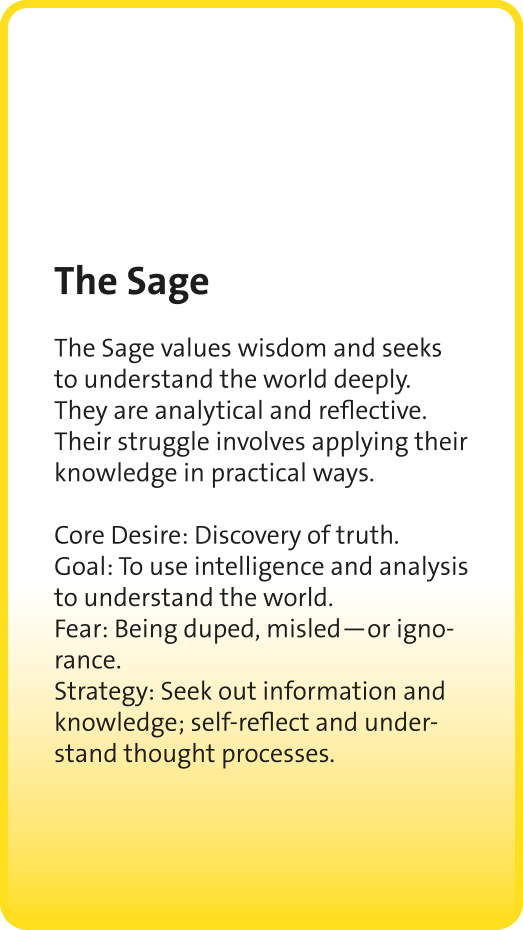 The Sage

The Sage values wisdom and seeks to understand the world deeply. They are analytical and reflective. Their struggle involves applying their knowledge in practical ways.

Core Desire: Discovery of truth.
Goal: To use intelligence and analysis to understand the world.
Fear: Being duped, misled—or ignorance.
Strategy: Seek out information and knowledge; self-reflect and understand thought processes.